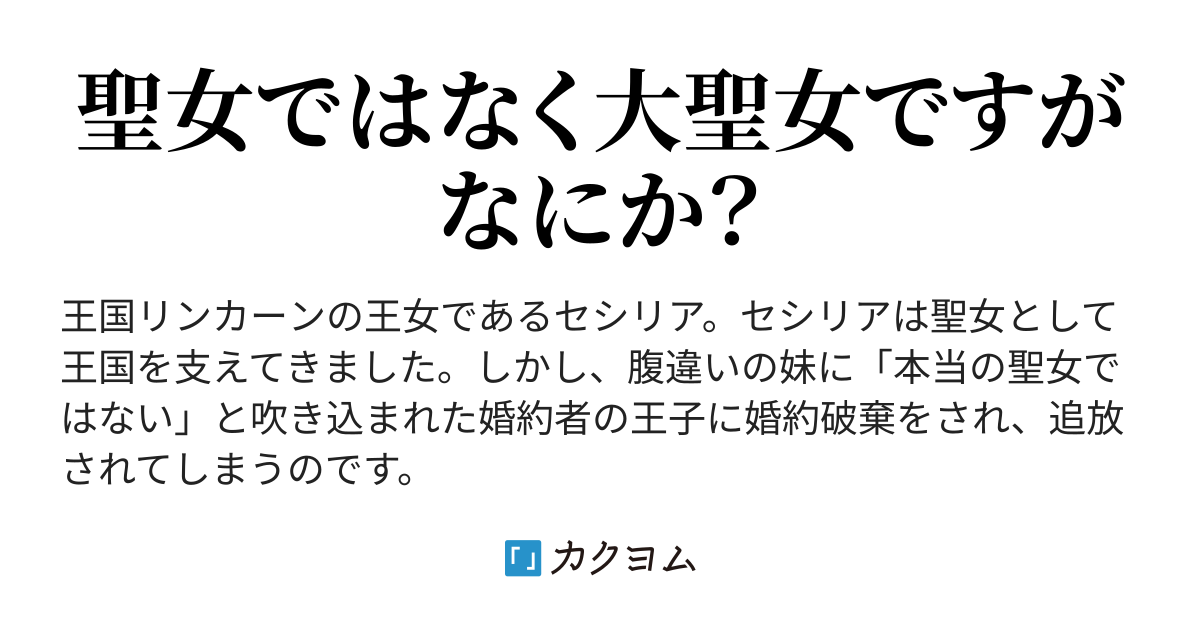 聖女ではなく大聖女ですがなにか？

王国リンカーンの王女であるセシリア。セシリアは聖女として王国を支えてきました。しかし、腹違いの妹に「本当の聖女ではない」と吹き込まれた婚約者の王子に婚約破棄をされ、追放されてしまうのです。

カクヨム